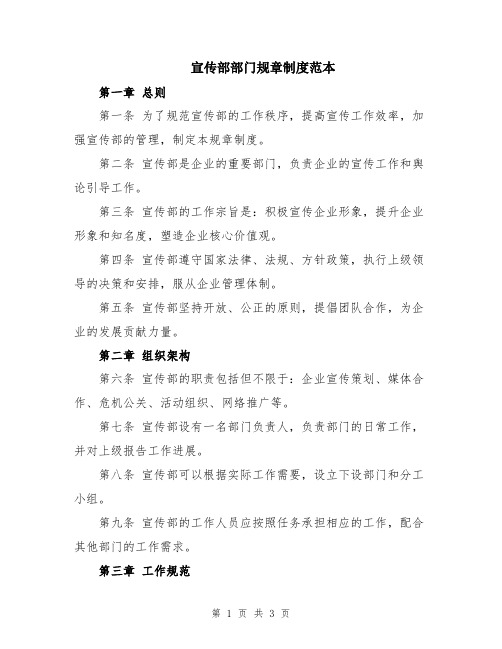 宣传部部门规章制度范本

第一章 总则

第一条 为了规范宣传部的工作秩序，提高宣传工作效率，加强宣传部的管理，制定本规章制度。

第二条 宣传部是企业的重要部门，负责企业的宣传工作和舆论引导工作。

第三条 宣传部的工作宗旨是：积极宣传企业形象，提升企业形象和知名度，塑造企业核心价值观。

第四条 宣传部遵守国家法律、法规、方针政策，执行上级领导的决策和安排，服从企业管理体制。

第五条 宣传部坚持开放、公正的原则，提倡团队合作，为企业的发展贡献力量。

第二章 组织架构

第六条 宣传部的职责包括但不限于：企业宣传策划、媒体合作、危机公关、活动组织、网络推广等。

第七条 宣传部设有一名部门负责人，负责部门的日常工作，并对上级报告工作进展。

第八条 宣传部可以根据实际工作需要，设立下设部门和分工小组。

第九条 宣传部的工作人员应按照任务承担相应的工作，配合其他部门的工作需求。

第三章 工作规范

第 1 页 共 3 页